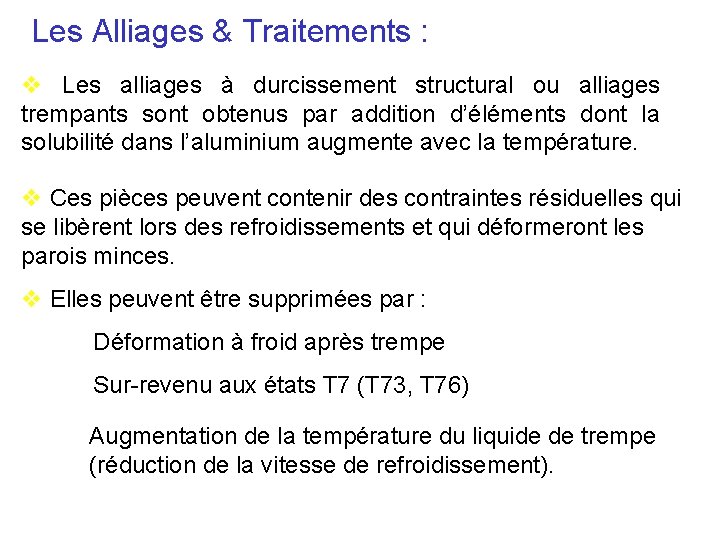 Les Alliages & Traitements :

❖ Les alliages à durcissement structural ou alliages trempants sont obtenus par addition d'éléments dont la solubilité dans l'aluminium augmente avec la température.

❖ Ces pièces peuvent contenir des contraintes résiduelles qui se libèrent lors des refroidissements et qui déformeront les parois minces.

❖ Elles peuvent être supprimées par :

Déformation à froid après trempe

Sur-revenu aux états T7 (T73, T76)

Augmentation de la température du liquide de trempe (réduction de la vitesse de refroidissement).